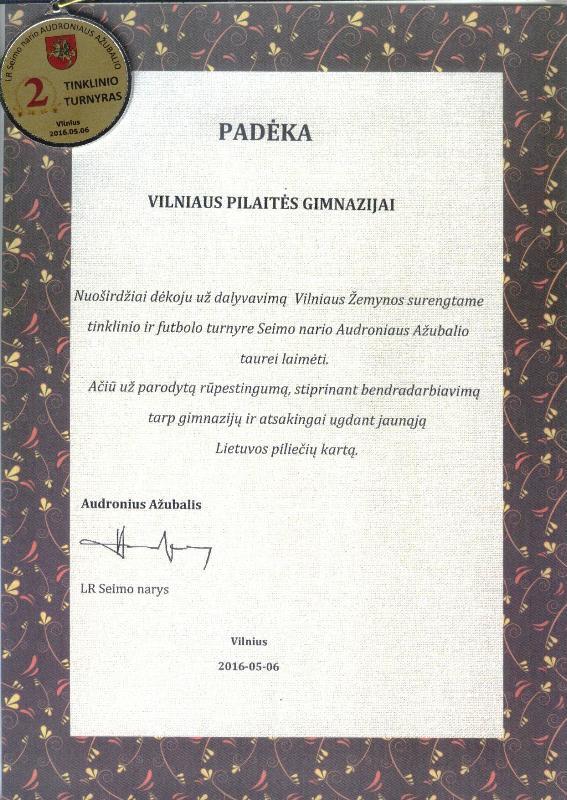 LR Seimo nario AUDRONIAUS AŽUBALIO
2 TINKLINIO TURNYRAS
Vilnius
2016.05.06

PADĖKA

VILNIAUS PILAITĖS GIMNAZIJAI

Nuoširdžiai dėkoju už dalyvavimą Vilniaus Žemynos surengtame tinklinio ir futbolo turnyre Seimo nario Audroniaus Ažubalio taurei laimėti.
Ačiū už parodytą rūpestingumą, stiprinant bendradarbiavimą tarp gimnazijų ir atsakingai ugdant jaunąją Lietuvos piliečių kartą.

Audronius Ažubalis

LR Seimo narys

Vilnius
2016-05-06